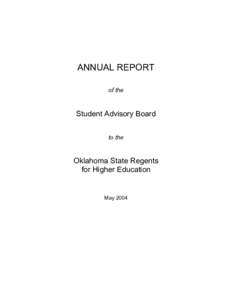 ANNUAL REPORT

of the

Student Advisory Board

to the

Oklahoma State Regents
for Higher Education

May 2004